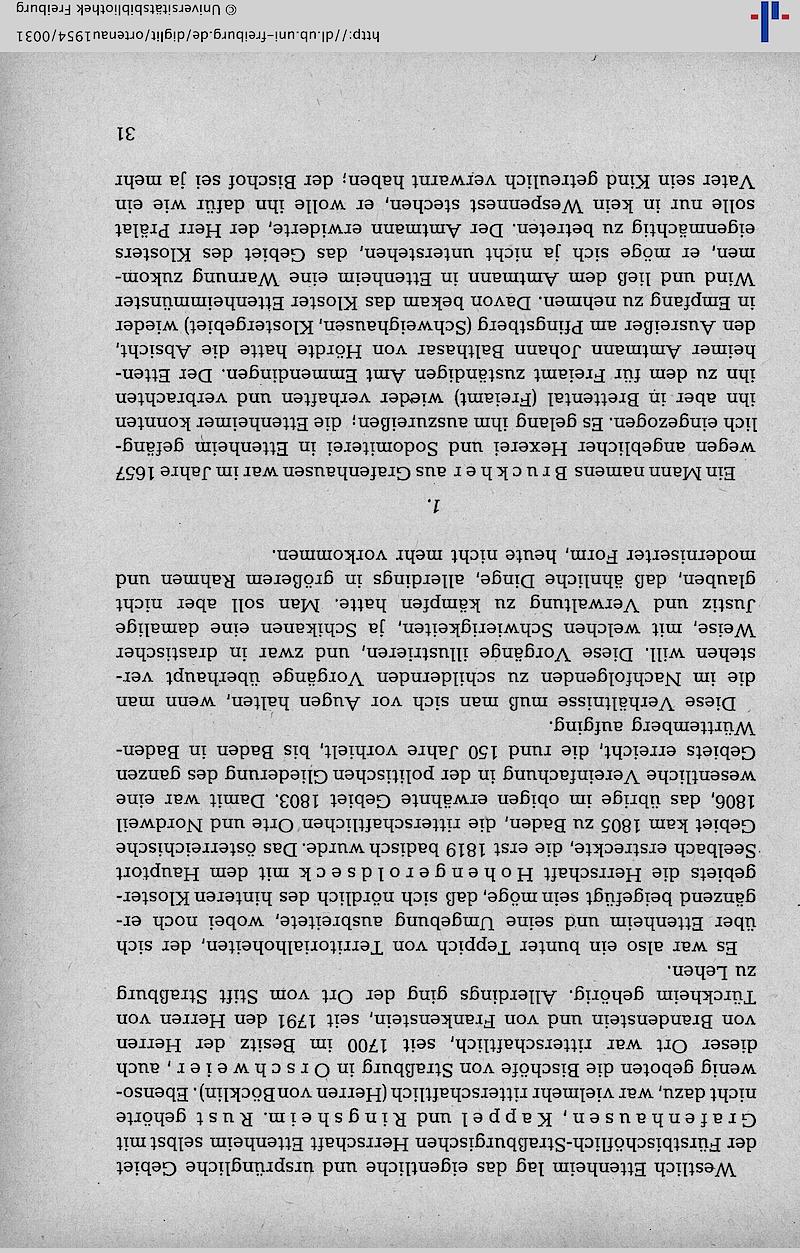 Westlich Ettenheim lag das eigentliche und ursprüngliche Gebiet der Fürstbischöflich-Straßburgischen Herrschaft Ettenheim selbst mit Grafenhausen, Kappel und Ringsheim. Rust gehörte nicht dazu, war vielmehr ritterschaftlich (Herren von Böcklin). Ebensowenig geboten die Bischöfe von Straßburg in Orschweier, auch dieser Ort war ritterschaftlich, seit 1700 im Besitz der Herren von Brandenstein und von Frankenstein, seit 1791 den Herren von Türckheim gehörig. Allerdings ging der Ort vom Stift Straßburg zu Lehen.

Es war also ein bunter Teppich von Territorialhoheiten, der sich über Ettenheim und seine Umgebung ausbreitete, wobei noch ergänzend beigefügt sein möge, daß sich nördlich des hinteren Klostergebiets die Herrschaft Hohengeroldseck mit dem Hauptort Seelbach erstreckte, die erst 1819 badisch wurde. Das österreichische Gebiet kam 1805 zu Baden, die ritterschaftlichen Orte und Nordweil 1806, das übrige im obigen erwähnte Gebiet 1803. Damit war eine wesentliche Vereinfachung in der politischen Gliederung des ganzen Gebiets erreicht, die rund 150 Jahre vorhielt, bis Baden in Baden-Württemberg aufging.

Diese Verhältnisse muß man sich vor Augen halten, wenn man die im Nachfolgenden zu schildernden Vorgänge überhaupt verstehen will. Diese Vorgänge illustrieren, und zwar in drastischer Weise, mit welchen Schwierigkeiten, ja Schikanen eine damalige Justiz und Verwaltung zu kämpfen hatte. Man soll aber nicht glauben, daß ähnliche Dinge, allerdings in größerem Rahmen und modernisierter Form, heute nicht mehr vorkommen.

1.

Ein Mann namens Bruckher aus Grafenhausen war im Jahre 1657 wegen angeblicher Hexerei und Sodomiterei in Ettenheim gefänglich eingezogen. Es gelang ihm auszureißen; die Ettenheimer konnten ihn aber in Brettental (Freiamt) wieder verhaften und verbrachten ihn zu dem für Freiamt zuständigen Amt Emmendingen. Der Ettenheimer Amtmann Johann Balthasar von Hördte hatte die Absicht, den Ausreißer am Pfingstberg (Schweighausen, Klostergebiet) wieder in Empfang zu nehmen. Davon bekam das Kloster Ettenheimmünster Wind und ließ dem Amtmann in Ettenheim eine Warnung zukommen, er möge sich ja nicht unterstehen, das Gebiet des Klosters eigenmächtig zu betreten. Der Amtmann erwiderte, der Herr Prälat solle nur in kein Wespennest stechen, er wolle ihn dafür wie ein Vater sein Kind getreulich verwarnt haben; der Bischof sei ja mehr

31

http://dl.ub.uni-freiburg.de/diglit/ortenau1954/0031 © Universitätsbibliothek Freiburg